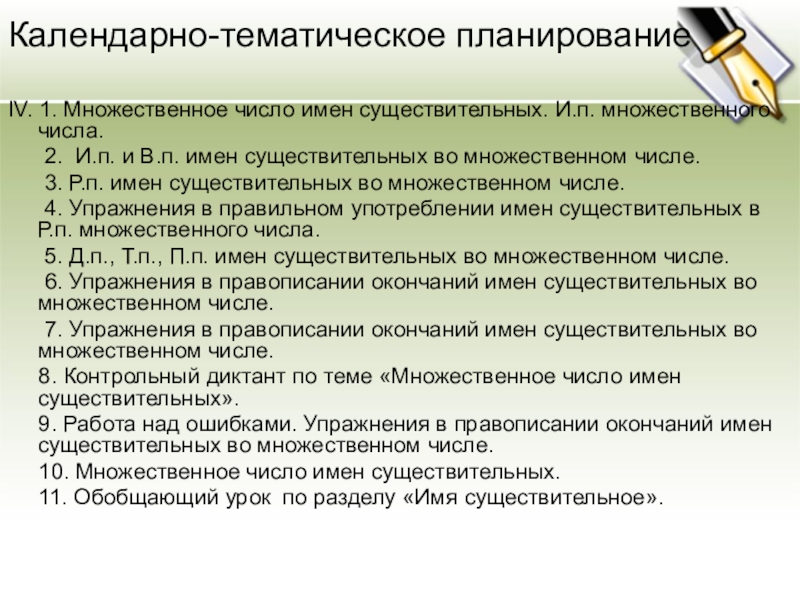 Календарно-тематическое планирование

IV. 1. Множественное число имен существительных. И.п. множественного числа.

2. И.п. и В.п. имен существительных во множественном числе.

3. Р.п. имен существительных во множественном числе.

4. Упражнения в правильном употреблении имен существительных в Р.п. множественного числа.

5. Д.п., Т.п., П.п. имен существительных во множественном числе.

6. Упражнения в правописании окончаний имен существительных во множественном числе.

7. Упражнения в правописании окончаний имен существительных во множественном числе.

8. Контрольный диктант по теме «Множественное число имен существительных».

9. Работа над ошибками. Упражнения в правописании окончаний имен существительных во множественном числе.

10. Множественное число имен существительных.

11. Обобщающий урок по разделу «Имя существительное».